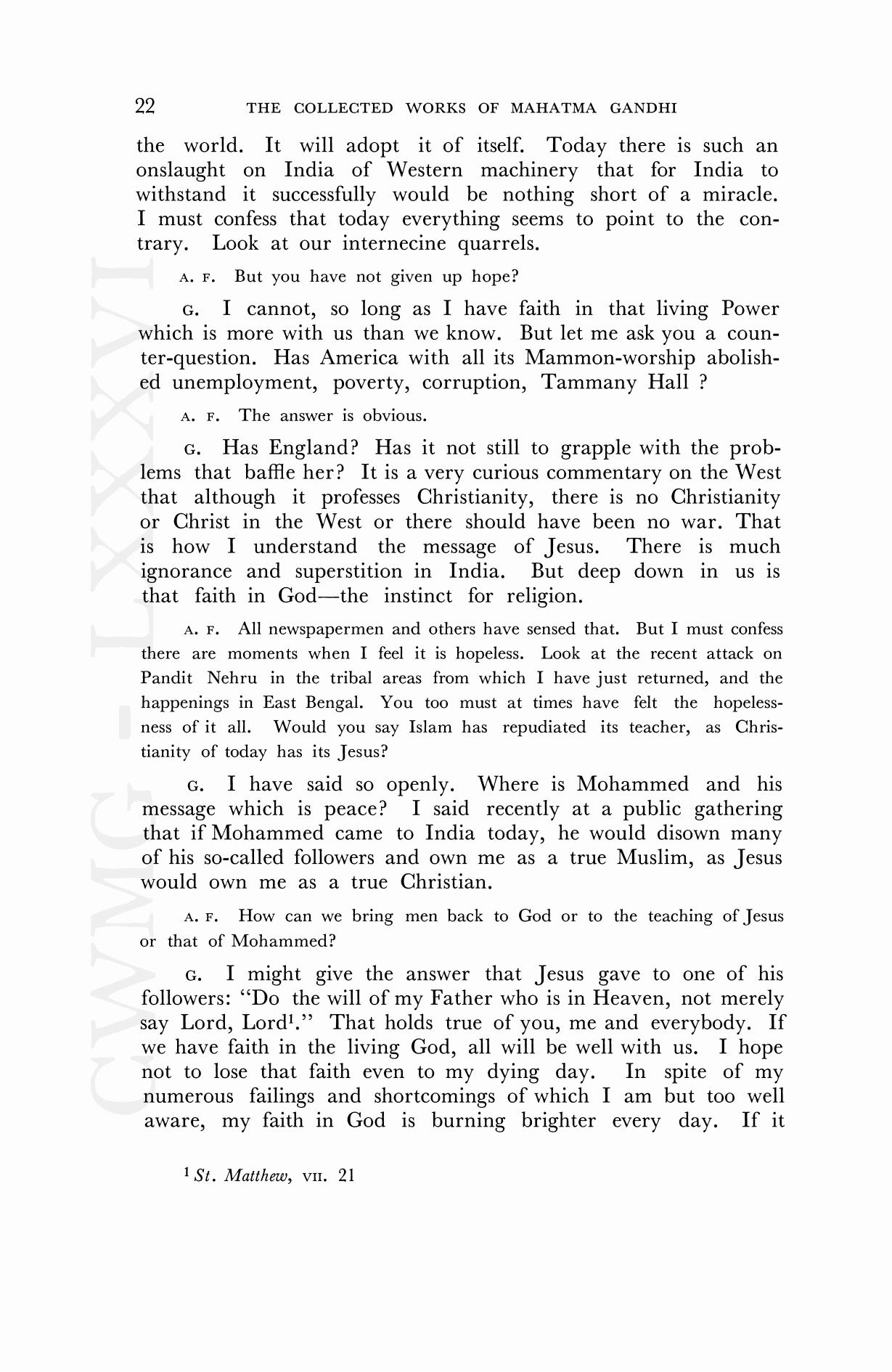 22 THE COLLECTED WORKS OF MAHATMA GANDHI

the world. It will adopt it of itself. Today there is such an onslaught on India of Western machinery that for India to withstand it successfully would be nothing short of a miracle. I must confess that today everything seems to point to the contrary. Look at our internecine quarrels.

A. F. But you have not given up hope?

G. I cannot, so long as I have faith in that living Power which is more with us than we know. But let me ask you a counter-question. Has America with all its Mammon-worship abolished unemployment, poverty, corruption, Tammany Hall ?

A. F. The answer is obvious.

G. Has England? Has it not still to grapple with the problems that baffle her? It is a very curious commentary on the West that although it professes Christianity, there is no Christianity or Christ in the West or there should have been no war. That is how I understand the message of Jesus. There is much ignorance and superstition in India. But deep down in us is that faith in God—the instinct for religion.

A. F. All newspapermen and others have sensed that. But I must confess there are moments when I feel it is hopeless. Look at the recent attack on Pandit Nehru in the tribal areas from which I have just returned, and the happenings in East Bengal. You too must at times have felt the hopelessness of it all. Would you say Islam has repudiated its teacher, as Christianity of today has its Jesus?

G. I have said so openly. Where is Mohammed and his message which is peace? I said recently at a public gathering that if Mohammed came to India today, he would disown many of his so-called followers and own me as a true Muslim, as Jesus would own me as a true Christian.

A. F. How can we bring men back to God or to the teaching of Jesus or that of Mohammed?

G. I might give the answer that Jesus gave to one of his followers: "Do the will of my Father who is in Heaven, not merely say Lord, Lord$^1$." That holds true of you, me and everybody. If we have faith in the living God, all will be well with us. I hope not to lose that faith even to my dying day. In spite of my numerous failings and shortcomings of which I am but too well aware, my faith in God is burning brighter every day. If it

$^1$ St. Matthew, VII. 21

CWMG - LXXXVI